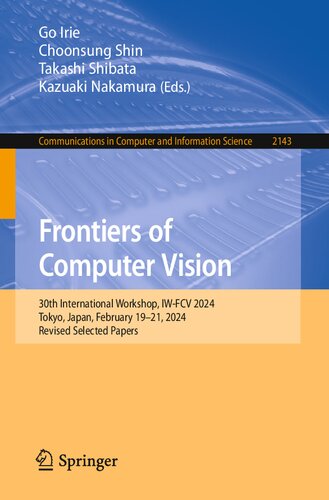 Go Irie
Choonsung Shin
Takashi Shibata
Kazuaki Nakamura (Eds.)

Communications in Computer and Information Science 2143

Frontiers of Computer Vision

30th International Workshop, IW-FCV 2024
Tokyo, Japan, February 19–21, 2024
Revised Selected Papers

Springer